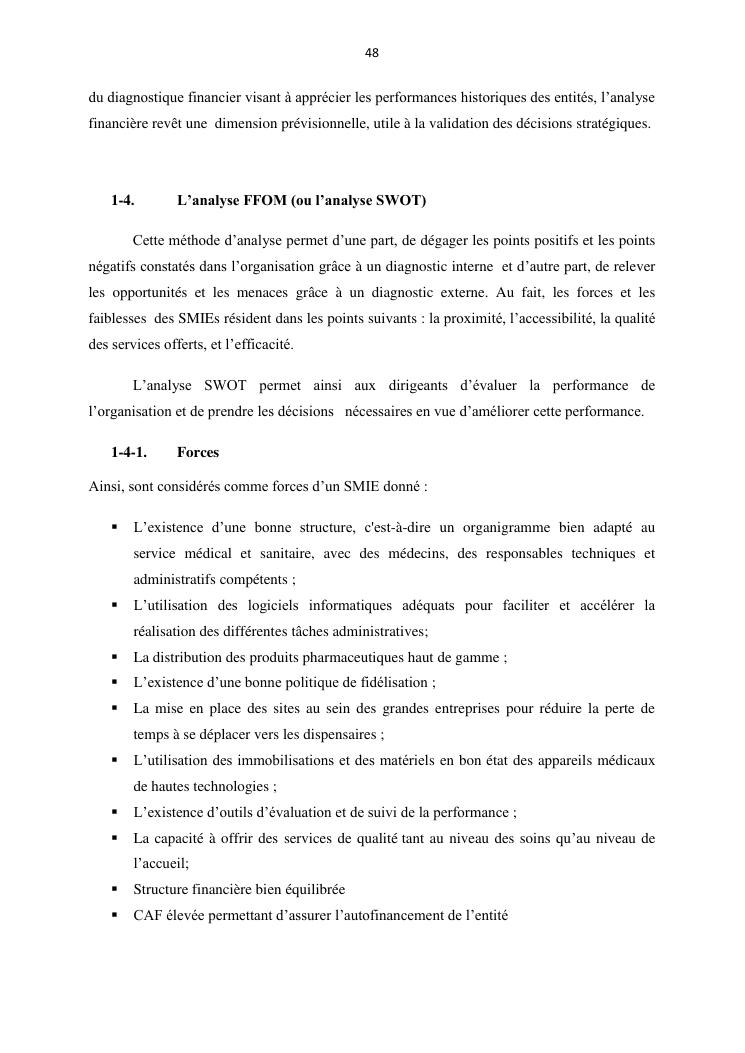 48

du diagnostique financier visant à apprécier les performances historiques des entités, l'analyse financière revêt une dimension prévisionnelle, utile à la validation des décisions stratégiques.

1-4. L'analyse FFOM (ou l'analyse SWOT)

Cette méthode d'analyse permet d'une part, de dégager les points positifs et les points négatifs constatés dans l'organisation grâce à un diagnostic interne et d'autre part, de relever les opportunités et les menaces grâce à un diagnostic externe. Au fait, les forces et les faiblesses des SMIEs résident dans les points suivants : la proximité, l'accessibilité, la qualité des services offerts, et l'efficacité.

L'analyse SWOT permet ainsi aux dirigeants d'évaluer la performance de l'organisation et de prendre les décisions nécessaires en vue d'améliorer cette performance.

1-4-1. Forces

Ainsi, sont considérés comme forces d'un SMIE donné :

▪ L'existence d'une bonne structure, c'est-à-dire un organigramme bien adapté au service médical et sanitaire, avec des médecins, des responsables techniques et administratifs compétents ;
▪ L'utilisation des logiciels informatiques adéquats pour faciliter et accélérer la réalisation des différentes tâches administratives;
▪ La distribution des produits pharmaceutiques haut de gamme ;
▪ L'existence d'une bonne politique de fidélisation ;
▪ La mise en place des sites au sein des grandes entreprises pour réduire la perte de temps à se déplacer vers les dispensaires ;
▪ L'utilisation des immobilisations et des matériels en bon état des appareils médicaux de hautes technologies ;
▪ L'existence d'outils d'évaluation et de suivi de la performance ;
▪ La capacité à offrir des services de qualité tant au niveau des soins qu'au niveau de l'accueil;
▪ Structure financière bien équilibrée
▪ CAF élevée permettant d'assurer l'autofinancement de l'entité